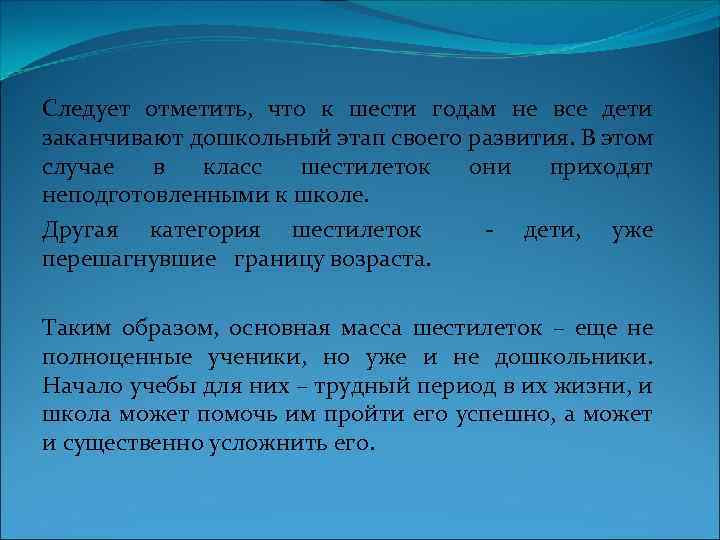 Следует отметить, что к шести годам не все дети заканчивают дошкольный этап своего развития. В этом случае в класс шестилеток они приходят неподготовленными к школе.

Другая категория шестилеток - дети, уже перешагнувшие границу возраста.

Таким образом, основная масса шестилеток – еще не полноценные ученики, но уже и не дошкольники. Начало учебы для них – трудный период в их жизни, и школа может помочь им пройти его успешно, а может и существенно усложнить его.